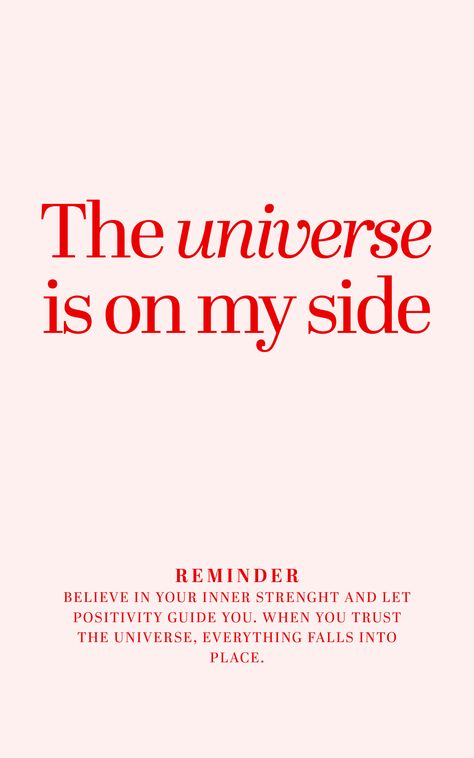 The universe is on my side

REMINDER
BELIEVE IN YOUR INNER STRENGHT AND LET POSITIVITY GUIDE YOU. WHEN YOU TRUST THE UNIVERSE, EVERYTHING FALLS INTO PLACE.